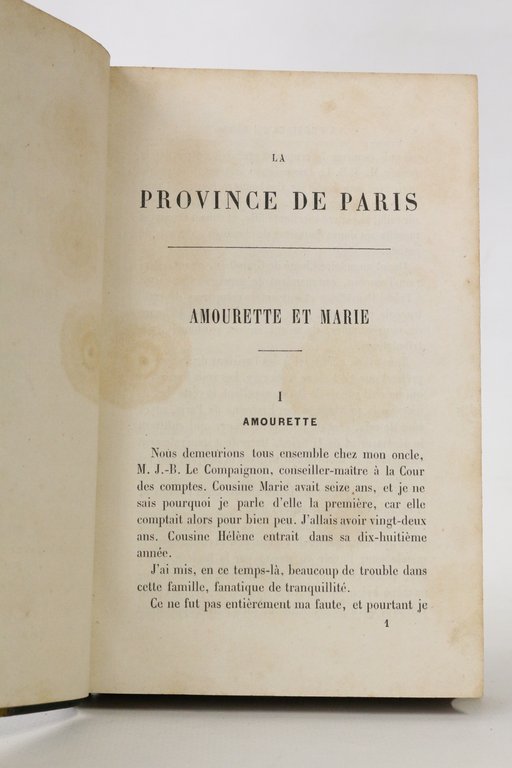 LA

PROVINCE DE PARIS

AMOURETTE ET MARIE

I

AMOURETTE

Nous demeurions tous ensemble chez mon oncle, M. J.-B. Le Compaignon, conseiller-maître à la Cour des comptes. Cousine Marie avait seize ans, et je ne sais pourquoi je parle d'elle la première, car elle comptait alors pour bien peu. J'allais avoir vingt-deux ans. Cousine Hélène entrait dans sa dix-huitième année.

J'ai mis, en ce temps-là, beaucoup de trouble dans cette famille, fanatique de tranquillité.

Ce ne fut pas entièrement ma faute, et pourtant je

1